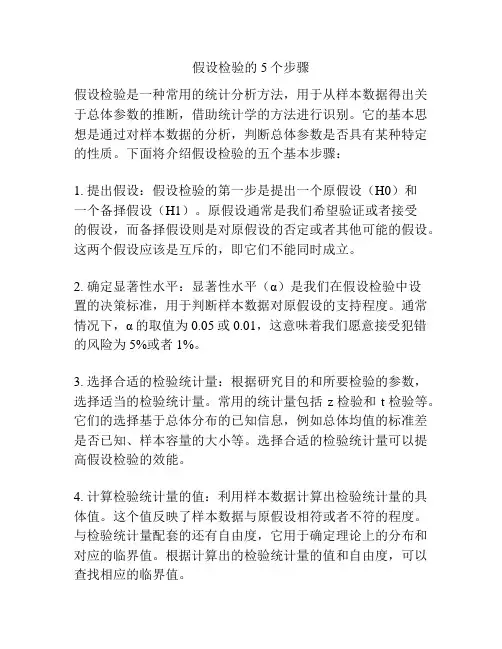 假设检验的 5 个步骤

假设检验是一种常用的统计分析方法，用于从样本数据得出关于总体参数的推断，借助统计学的方法进行识别。它的基本思想是通过对样本数据的分析，判断总体参数是否具有某种特定的性质。下面将介绍假设检验的五个基本步骤：

1. 提出假设：假设检验的第一步是提出一个原假设（H0）和一个备择假设（H1）。原假设通常是我们希望验证或者接受的假设，而备择假设则是对原假设的否定或者其他可能的假设。这两个假设应该是互斥的，即它们不能同时成立。

2. 确定显著性水平：显著性水平（α）是我们在假设检验中设置的决策标准，用于判断样本数据对原假设的支持程度。通常情况下，α 的取值为 0.05 或 0.01，这意味着我们愿意接受犯错的风险为 5%或者 1%。

3. 选择合适的检验统计量：根据研究目的和所要检验的参数，选择适当的检验统计量。常用的统计量包括 z 检验和 t 检验等。它们的选择基于总体分布的已知信息，例如总体均值的标准差是否已知、样本容量的大小等。选择合适的检验统计量可以提高假设检验的效能。

4. 计算检验统计量的值：利用样本数据计算出检验统计量的具体值。这个值反映了样本数据与原假设相符或者不符的程度。与检验统计量配套的还有自由度，它用于确定理论上的分布和对应的临界值。根据计算出的检验统计量的值和自由度，可以查找相应的临界值。